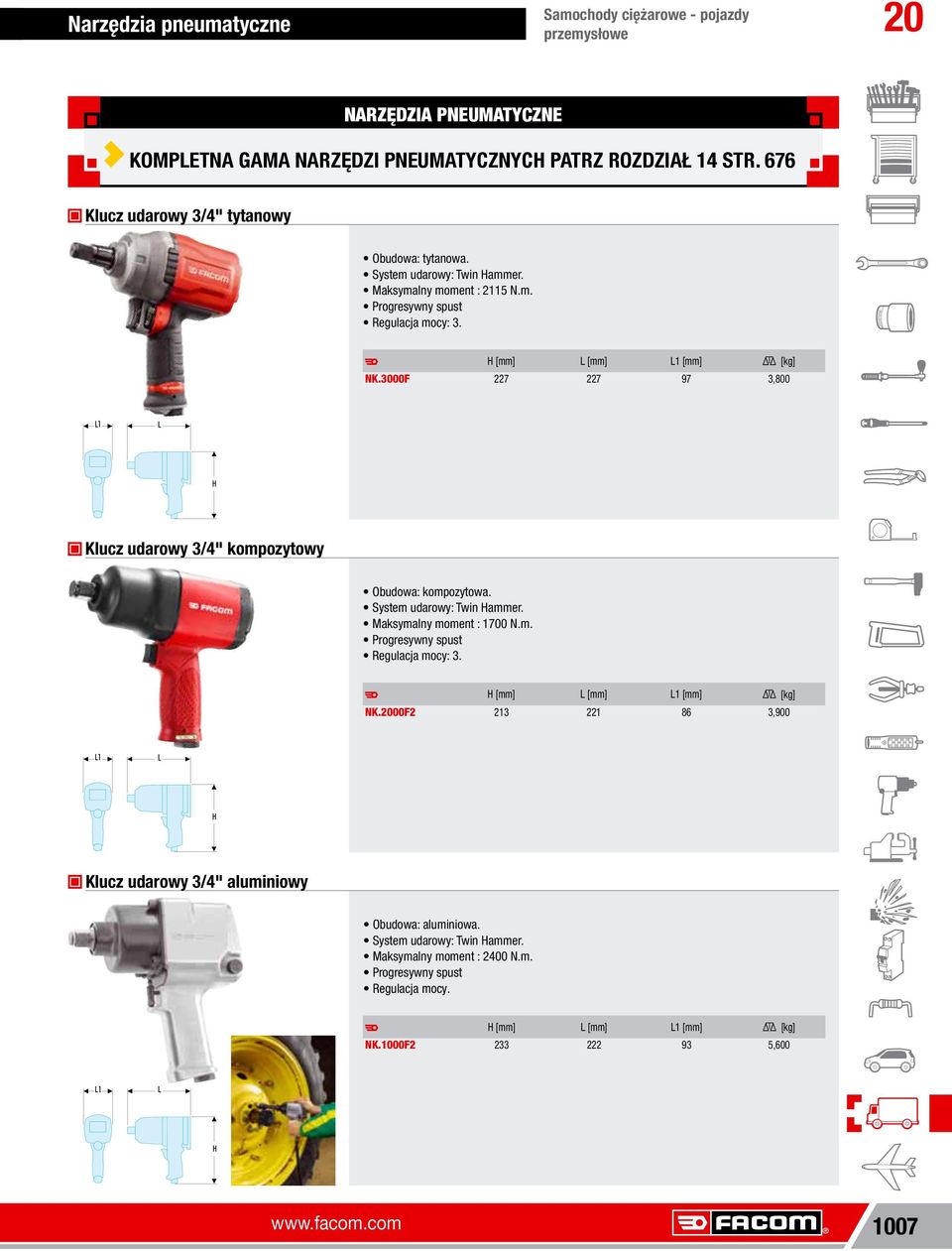 Narzędzia pneumatyczne

Samochody ciężarowe - pojazdy przemysłowe

20

NARZĘDZIA PNEUMATYCZNE

KOMPLETNA GAMA NARZĘDZI PNEUMATYCZNYCH PATRZ ROZDZIAŁ 14 STR. 676

Klucz udarowy 3/4" tytanowy

FACOM

• Obudowa: tytanowa.
• System udarowy: Twin Hammer.
• Maksymalny moment : 2115 N.m.
• Progresywny spust
• Regulacja mocy: 3.

| | H [mm] | L [mm] | L1 [mm] | [kg] |
|---|---|---|---|---|
| NK.3000F | 227 | 227 | 97 | 3,800 |

L1 L H

Klucz udarowy 3/4" kompozytowy

FACOM

• Obudowa: kompozytowa.
• System udarowy: Twin Hammer.
• Maksymalny moment : 1700 N.m.
• Progresywny spust
• Regulacja mocy: 3.

| | H [mm] | L [mm] | L1 [mm] | [kg] |
|---|---|---|---|---|
| NK.2000F2 | 213 | 221 | 86 | 3,900 |

L1 L H

Klucz udarowy 3/4" aluminiowy

• Obudowa: aluminiowa.
• System udarowy: Twin Hammer.
• Maksymalny moment : 2400 N.m.
• Progresywny spust
• Regulacja mocy.

| | H [mm] | L [mm] | L1 [mm] | [kg] |
|---|---|---|---|---|
| NK.1000F2 | 233 | 222 | 93 | 5,600 |

L1 L H

www.facom.com

FACOM

1007